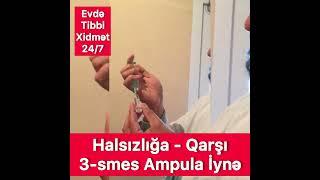 Evdə Tibbi Xidmət 24/7

Halsızlığa - Qarşı 3-smes Ampula İynə